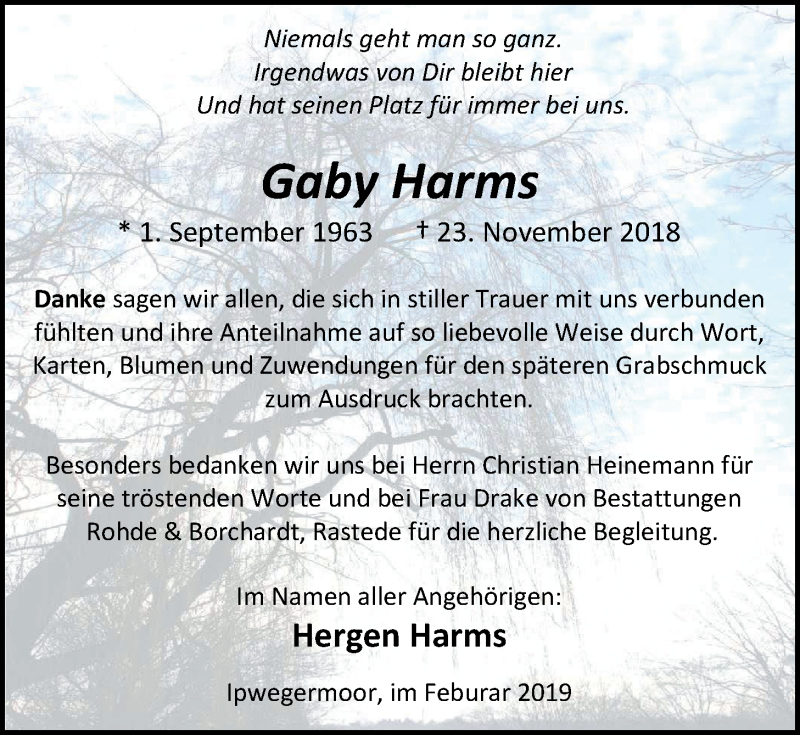 Niemals geht man so ganz.
Irgendwas von Dir bleibt hier
Und hat seinen Platz für immer bei uns.

Gaby Harms

* 1. September 1963 † 23. November 2018

Danke sagen wir allen, die sich in stiller Trauer mit uns verbunden fühlten und ihre Anteilnahme auf so liebevolle Weise durch Wort, Karten, Blumen und Zuwendungen für den späteren Grabschmuck zum Ausdruck brachten.

Besonders bedanken wir uns bei Herrn Christian Heinemann für seine tröstenden Worte und bei Frau Drake von Bestattungen Rohde & Borchardt, Rastede für die herzliche Begleitung.

Im Namen aller Angehörigen:
Hergen Harms

Ipwegermoor, im Feburar 2019